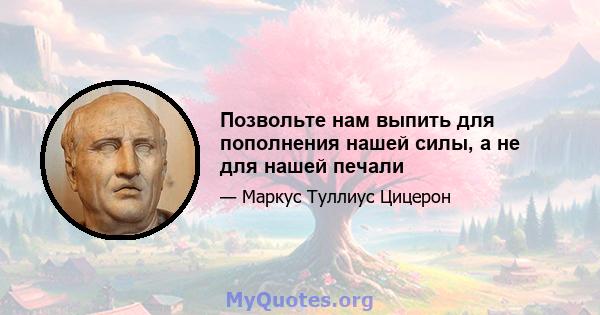 Позвольте нам выпить для пополнения нашей силы, а не для нашей печали

— Маркус Туллиус Цицерон

MyQuotes.org